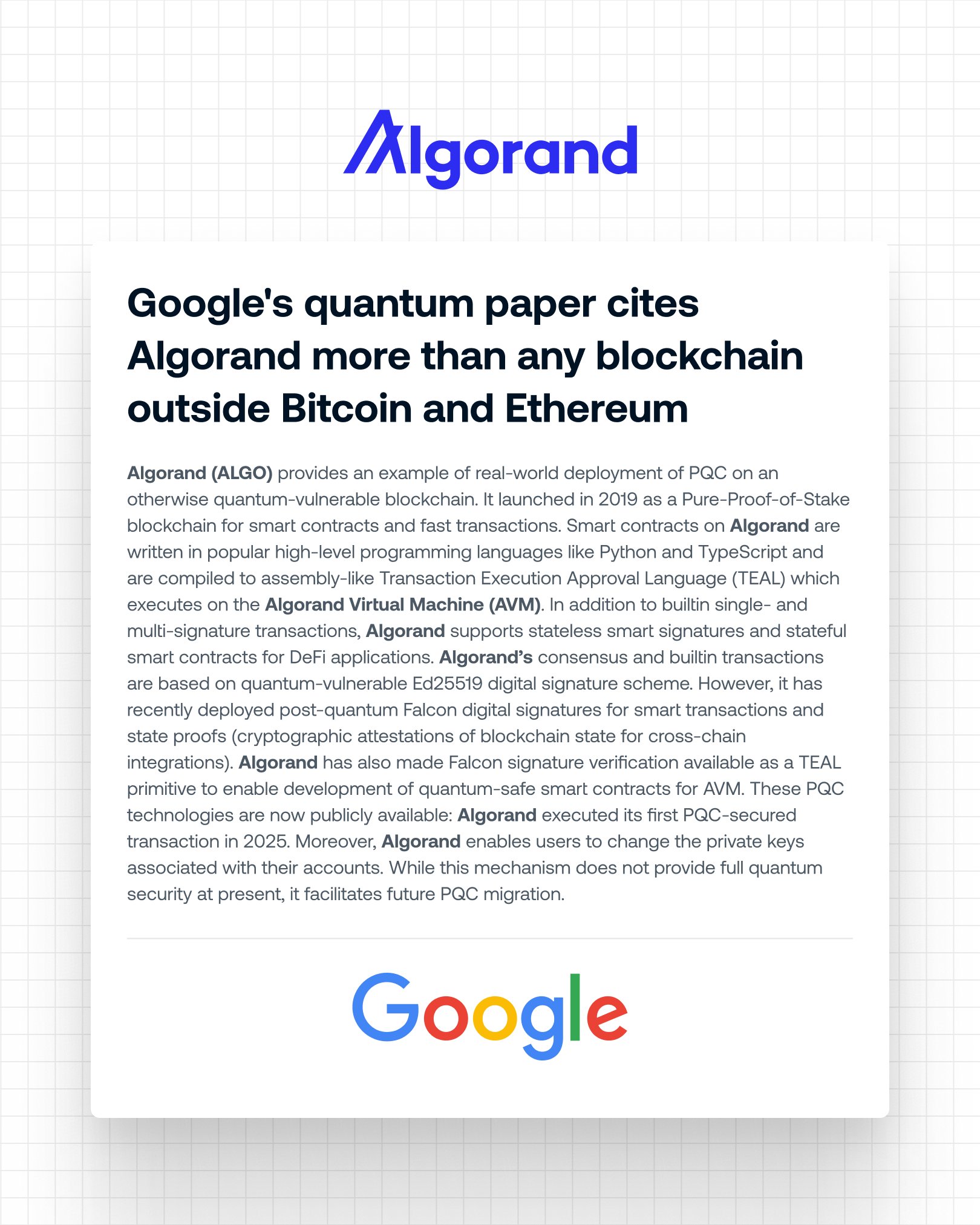 Algorand

Google's quantum paper cites Algorand more than any blockchain outside Bitcoin and Ethereum

Algorand (ALGO) provides an example of real-world deployment of PQC on an otherwise quantum-vulnerable blockchain. It launched in 2019 as a Pure-Proof-of-Stake blockchain for smart contracts and fast transactions. Smart contracts on Algorand are written in popular high-level programming languages like Python and TypeScript and are compiled to assembly-like Transaction Execution Approval Language (TEAL) which executes on the Algorand Virtual Machine (AVM). In addition to builtin single- and multi-signature transactions, Algorand supports stateless smart signatures and stateful smart contracts for DeFi applications. Algorand's consensus and builtin transactions are based on quantum-vulnerable Ed25519 digital signature scheme. However, it has recently deployed post-quantum Falcon digital signatures for smart transactions and state proofs (cryptographic attestations of blockchain state for cross-chain integrations). Algorand has also made Falcon signature verification available as a TEAL primitive to enable development of quantum-safe smart contracts for AVM. These PQC technologies are now publicly available: Algorand executed its first PQC-secured transaction in 2025. Moreover, Algorand enables users to change the private keys associated with their accounts. While this mechanism does not provide full quantum security at present, it facilitates future PQC migration.

Google